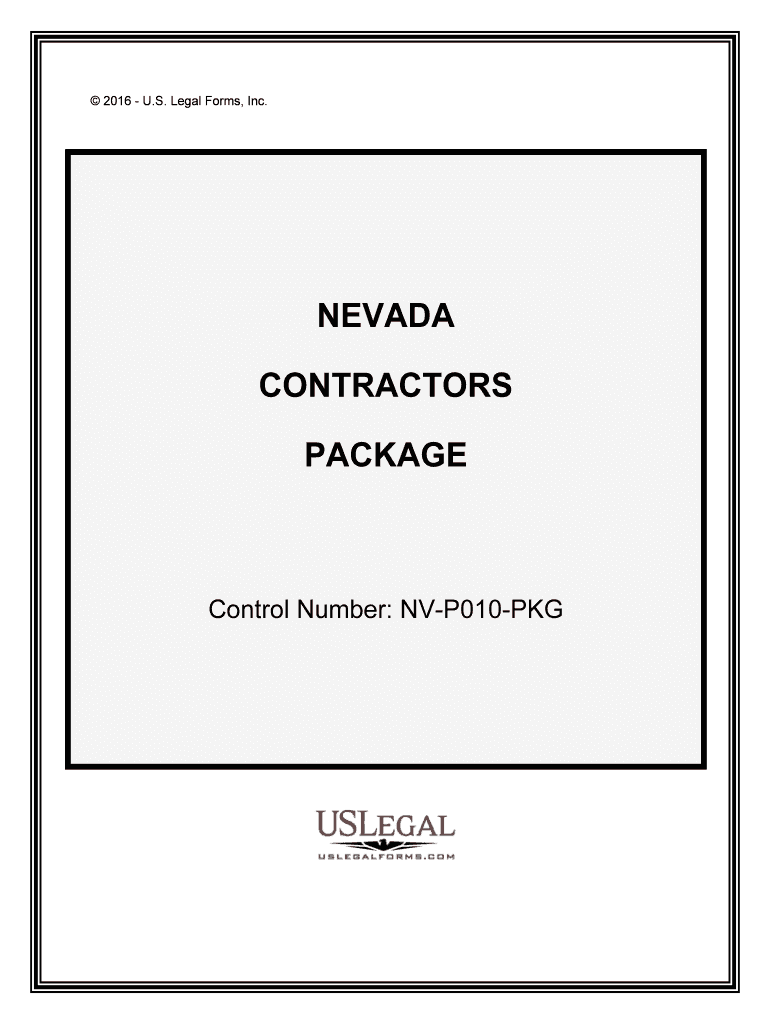 © 2016 - U.S. Legal Forms, Inc.

NEVADA

CONTRACTORS

PACKAGE

Control Number: NV-P010-PKG

USLEGAL
USLEGALFORMS.COM